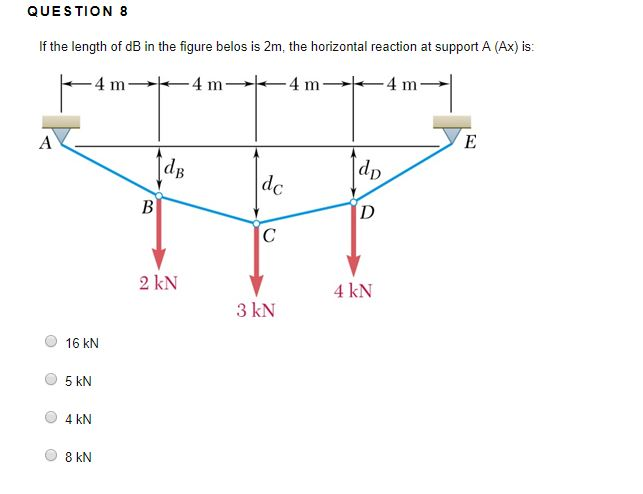 QUESTION 8

If the length of dB in the figure belos is 2m, the horizontal reaction at support A (Ax) is:

4 m 4 m 4 m 4 m

A E

$d_B$ $d_C$ $d_D$

B C D

2 kN 3 kN 4 kN

16 kN

5 kN

4 kN

8 kN